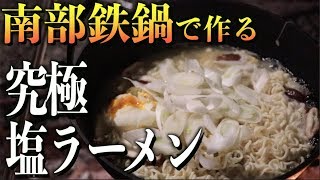 南部鉄鍋で作る

究極
塩ラーメン